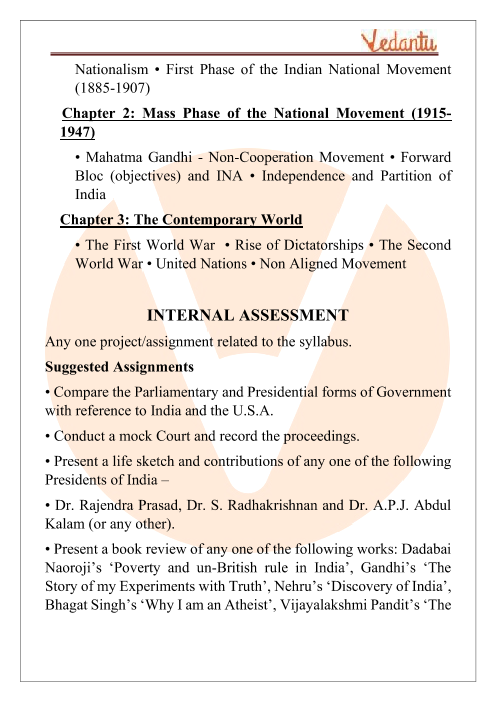 Vedantu

Nationalism • First Phase of the Indian National Movement (1885-1907)

Chapter 2: Mass Phase of the National Movement (1915-1947)

• Mahatma Gandhi - Non-Cooperation Movement • Forward Bloc (objectives) and INA • Independence and Partition of India

Chapter 3: The Contemporary World

• The First World War • Rise of Dictatorships • The Second World War • United Nations • Non Aligned Movement

INTERNAL ASSESSMENT

Any one project/assignment related to the syllabus.

Suggested Assignments

• Compare the Parliamentary and Presidential forms of Government with reference to India and the U.S.A.

• Conduct a mock Court and record the proceedings.

• Present a life sketch and contributions of any one of the following Presidents of India –

• Dr. Rajendra Prasad, Dr. S. Radhakrishnan and Dr. A.P.J. Abdul Kalam (or any other).

• Present a book review of any one of the following works: Dadabai Naoroji's 'Poverty and un-British rule in India', Gandhi's 'The Story of my Experiments with Truth', Nehru's 'Discovery of India', Bhagat Singh's 'Why I am an Atheist', Vijayalakshmi Pandit's 'The